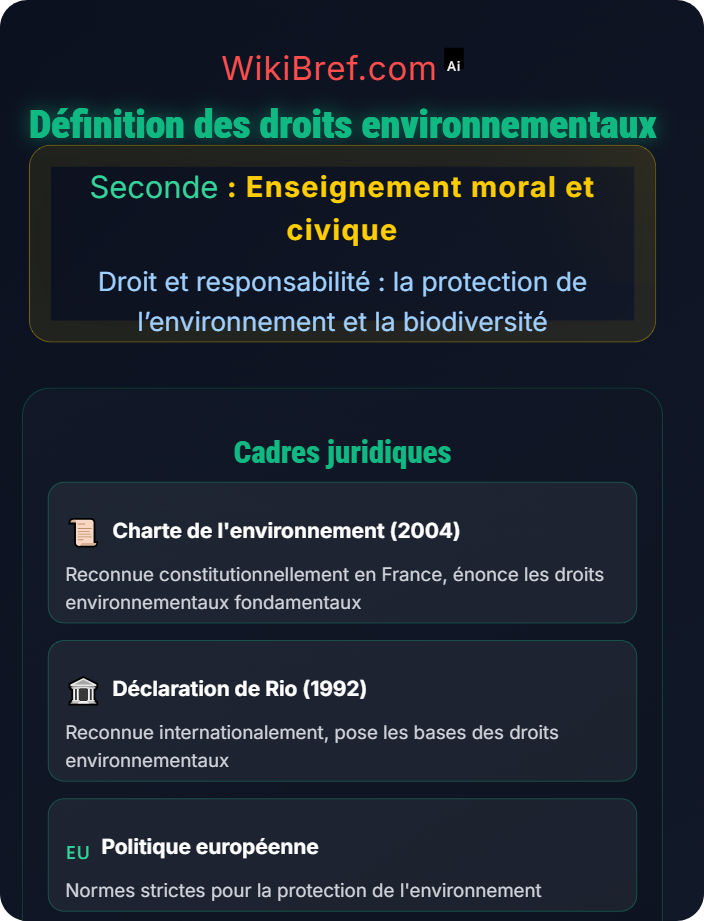 WikiBref.com Ai

Définition des droits environnementaux

Seconde : Enseignement moral et civique

Droit et responsabilité : la protection de l'environnement et la biodiversité

Cadres juridiques

Charte de l'environnement (2004)

Reconnue constitutionnellement en France, énonce les droits environnementaux fondamentaux

Déclaration de Rio (1992)

Reconnue internationalement, pose les bases des droits environnementaux

EU Politique européenne

Normes strictes pour la protection de l'environnement